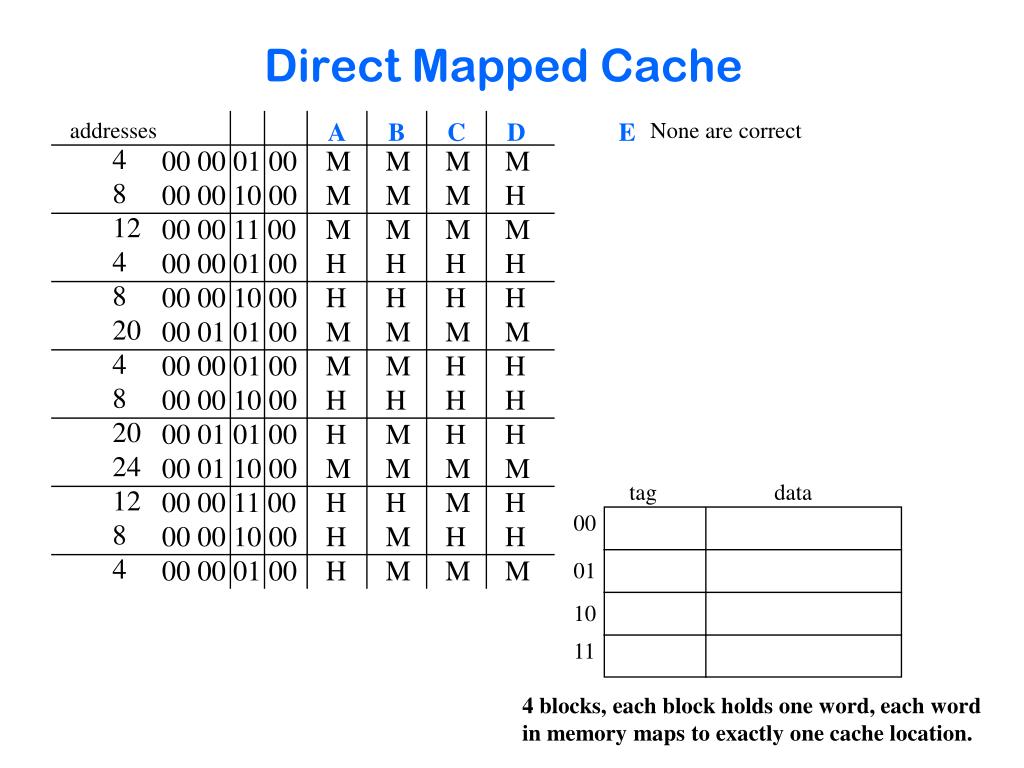 Direct Mapped Cache

| addresses | | | | A | B | C | D |
|---|---|---|---|---|---|---|---|
| 4 | 00 00 | 01 | 00 | M | M | M | M |
| 8 | 00 00 | 10 | 00 | M | M | M | H |
| 12 | 00 00 | 11 | 00 | M | M | M | M |
| 4 | 00 00 | 01 | 00 | H | H | H | H |
| 8 | 00 00 | 10 | 00 | H | H | H | H |
| 20 | 00 01 | 01 | 00 | M | M | M | M |
| 4 | 00 00 | 01 | 00 | M | M | H | H |
| 8 | 00 00 | 10 | 00 | H | H | H | H |
| 20 | 00 01 | 01 | 00 | H | M | H | H |
| 24 | 00 01 | 10 | 00 | M | M | M | M |
| 12 | 00 00 | 11 | 00 | H | H | M | H |
| 8 | 00 00 | 10 | 00 | H | M | H | H |
| 4 | 00 00 | 01 | 00 | H | M | M | M |

E None are correct

| | tag | data |
|---|---|---|
| 00 | | |
| 01 | | |
| 10 | | |
| 11 | | |

4 blocks, each block holds one word, each word in memory maps to exactly one cache location.